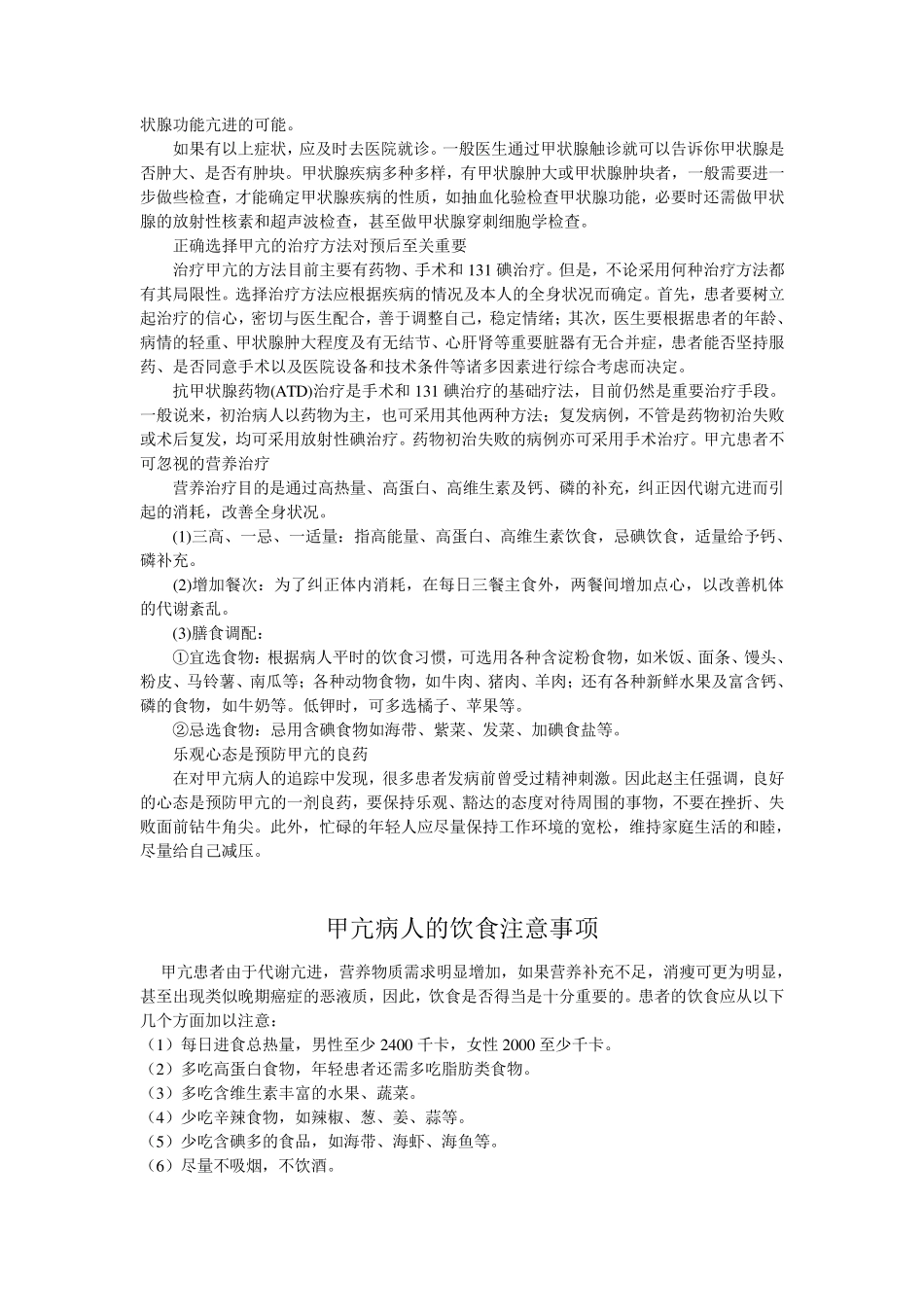 状腺功能亢进的可能。

如果有以上症状，应及时去医院就诊。一般医生通过甲状腺触诊就可以告诉你甲状腺是否肿大、是否有肿块。甲状腺疾病多种多样，有甲状腺肿大或甲状腺肿块者，一般需要进一步做些检查，才能确定甲状腺疾病的性质，如抽血化验检查甲状腺功能，必要时还需做甲状腺的放射性核素和超声波检查，甚至做甲状腺穿刺细胞学检查。

正确选择甲亢的治疗方法对预后至关重要

治疗甲亢的方法目前主要有药物、手术和131碘治疗。但是，不论采用何种治疗方法都有其局限性。选择治疗方法应根据疾病的情况及本人的全身状况而确定。首先，患者要树立起治疗的信心，密切与医生配合，善于调整自己，稳定情绪；其次，医生要根据患者的年龄、病情的轻重、甲状腺肿大程度及有无结节、心肝肾等重要脏器有无合并症，患者能否坚持服药、是否同意手术以及医院设备和技术条件等诸多因素进行综合考虑而决定。

抗甲状腺药物(ATD)治疗是手术和131碘治疗的基础疗法，目前仍然是重要治疗手段。一般说来，初治病人以药物为主，也可采用其他两种方法；复发病例，不管是药物初治失败或术后复发，均可采用放射性碘治疗。药物初治失败的病例亦可采用手术治疗。甲亢患者不可忽视的营养治疗

营养治疗目的是通过高热量、高蛋白、高维生素及钙、磷的补充，纠正因代谢亢进而引起的消耗，改善全身状况。

(1)三高、一忌、一适量：指高能量、高蛋白、高维生素饮食，忌碘饮食，适量给予钙、磷补充。

(2)增加餐次：为了纠正体内消耗，在每日三餐主食外，两餐间增加点心，以改善机体的代谢紊乱。

(3)膳食调配：

①宜选食物：根据病人平时的饮食习惯，可选用各种含淀粉食物，如米饭、面条、馒头、粉皮、马铃薯、南瓜等；各种动物食物，如牛肉、猪肉、羊肉；还有各种新鲜水果及富含钙、磷的食物，如牛奶等。低钾时，可多选橘子、苹果等。

②忌选食物：忌用含碘食物如海带、紫菜、发菜、加碘食盐等。

乐观心态是预防甲亢的良药

在对甲亢病人的追踪中发现，很多患者发病前曾受过精神刺激。因此赵主任强调，良好的心态是预防甲亢的一剂良药，要保持乐观、豁达的态度对待周围的事物，不要在挫折、失败面前钻牛角尖。此外，忙碌的年轻人应尽量保持工作环境的宽松，维持家庭生活的和睦，尽量给自己减压。

甲亢病人的饮食注意事项

甲亢患者由于代谢亢进，营养物质需求明显增加，如果营养补充不足，消瘦可更为明显，甚至出现类似晚期癌症的恶液质，因此，饮食是否得当是十分重要的。患者的饮食应从以下几个方面加以注意：
（1）每日进食总热量，男性至少2400千卡，女性2000至少千卡。
（2）多吃高蛋白食物，年轻患者还需多吃脂肪类食物。
（3）多吃含维生素丰富的水果、蔬菜。
（4）少吃辛辣食物，如辣椒、葱、姜、蒜等。
（5）少吃含碘多的食品，如海带、海虾、海鱼等。
（6）尽量不吸烟，不饮酒。